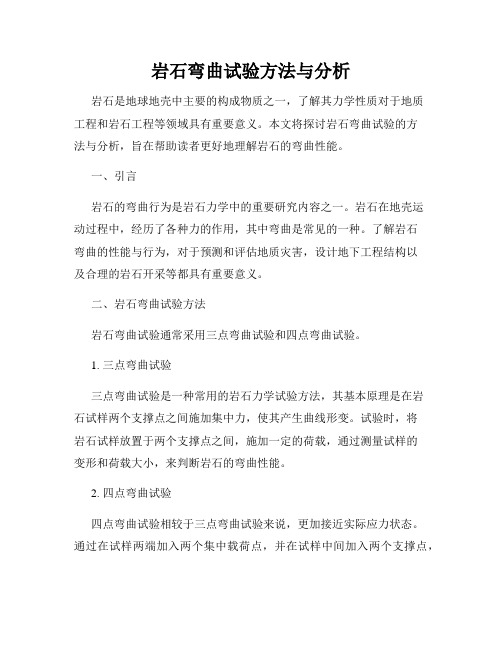 岩石弯曲试验方法与分析

岩石是地球地壳中主要的构成物质之一，了解其力学性质对于地质工程和岩石工程等领域具有重要意义。本文将探讨岩石弯曲试验的方法与分析，旨在帮助读者更好地理解岩石的弯曲性能。

一、引言

岩石的弯曲行为是岩石力学中的重要研究内容之一。岩石在地壳运动过程中，经历了各种力的作用，其中弯曲是常见的一种。了解岩石弯曲的性能与行为，对于预测和评估地质灾害，设计地下工程结构以及合理的岩石开采等都具有重要意义。

二、岩石弯曲试验方法

岩石弯曲试验通常采用三点弯曲试验和四点弯曲试验。

1. 三点弯曲试验

三点弯曲试验是一种常用的岩石力学试验方法，其基本原理是在岩石试样两个支撑点之间施加集中力，使其产生曲线形变。试验时，将岩石试样放置于两个支撑点之间，施加一定的荷载，通过测量试样的变形和荷载大小，来判断岩石的弯曲性能。

2. 四点弯曲试验

四点弯曲试验相较于三点弯曲试验来说，更加接近实际应力状态。通过在试样两端加入两个集中载荷点，并在试样中间加入两个支撑点，